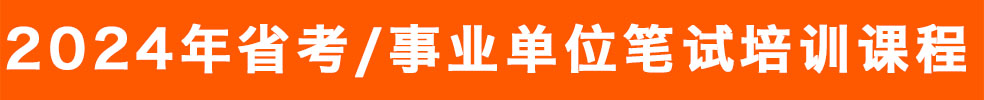 2024年省考/事业单位笔试培训课程